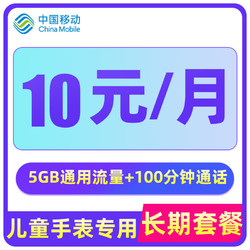 中国移动
China Mobile

10元/月

5GB通用流量+100分钟通话

儿童手表专用 长期套餐